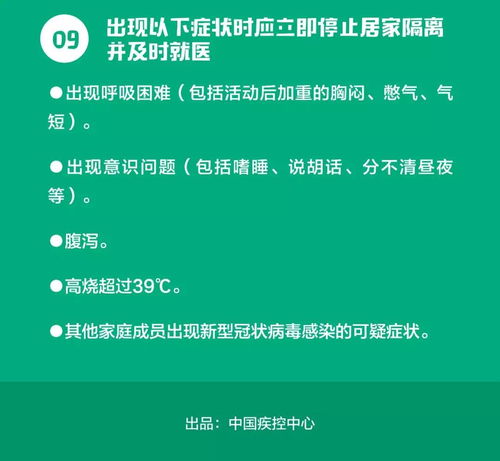 09

出现以下症状时应立即停止居家隔离并及时就医

●出现呼吸困难（包括活动后加重的胸闷、憋气、气短）。

●出现意识问题（包括嗜睡、说胡话、分不清昼夜等）。

●腹泻。

●高烧超过39℃。

●其他家庭成员出现新型冠状病毒感染的可疑症状。

出品：中国疾控中心